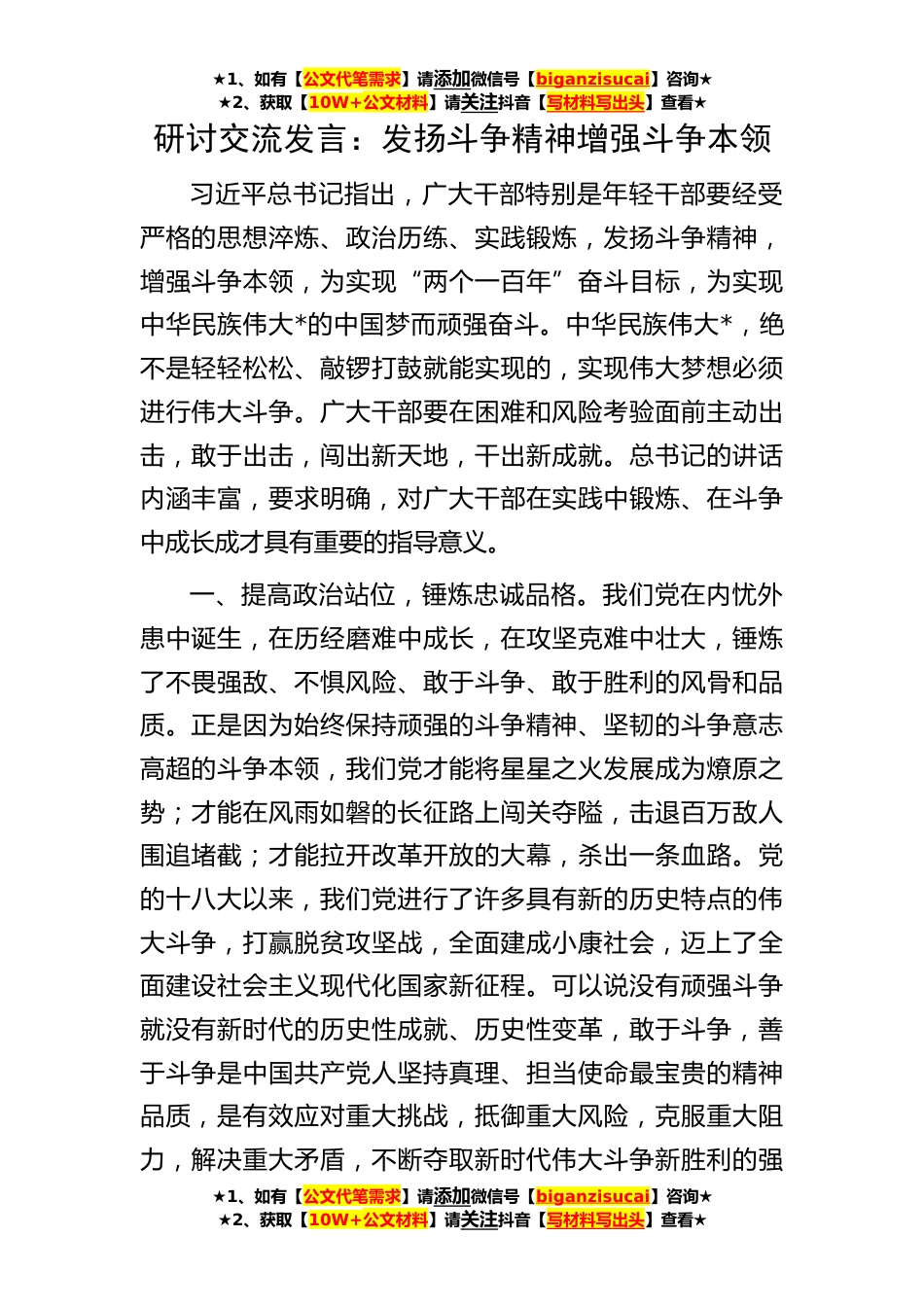 ★1、如有【公文代笔需求】请添加微信号【biganzisucai】咨询★
★2、获取【10W+公文材料】请关注抖音【写材料写出头】查看★

研讨交流发言：发扬斗争精神增强斗争本领

习近平总书记指出，广大干部特别是年轻干部要经受严格的思想淬炼、政治历练、实践锻炼，发扬斗争精神，增强斗争本领，为实现“两个一百年”奋斗目标，为实现中华民族伟大*的中国梦而顽强奋斗。中华民族伟大*，绝不是轻轻松松、敲锣打鼓就能实现的，实现伟大梦想必须进行伟大斗争。广大干部要在困难和风险考验面前主动出击，敢于出击，闯出新天地，干出新成就。总书记的讲话内涵丰富，要求明确，对广大干部在实践中锻炼、在斗争中成长成才具有重要的指导意义。

一、提高政治站位，锤炼忠诚品格。我们党在内忧外患中诞生，在历经磨难中成长，在攻坚克难中壮大，锤炼了不畏强敌、不惧风险、敢于斗争、敢于胜利的风骨和品质。正是因为始终保持顽强的斗争精神、坚韧的斗争意志高超的斗争本领，我们党才能将星星之火发展成为燎原之势；才能在风雨如磐的长征路上闯关夺隘，击退百万敌人围追堵截；才能拉开改革开放的大幕，杀出一条血路。党的十八大以来，我们党进行了许多具有新的历史特点的伟大斗争，打赢脱贫攻坚战，全面建成小康社会，迈上了全面建设社会主义现代化国家新征程。可以说没有顽强斗争就没有新时代的历史性成就、历史性变革，敢于斗争，善于斗争是中国共产党人坚持真理、担当使命最宝贵的精神品质，是有效应对重大挑战，抵御重大风险，克服重大阻力，解决重大矛盾，不断夺取新时代伟大斗争新胜利的强

★1、如有【公文代笔需求】请添加微信号【biganzisucai】咨询★
★2、获取【10W+公文材料】请关注抖音【写材料写出头】查看★